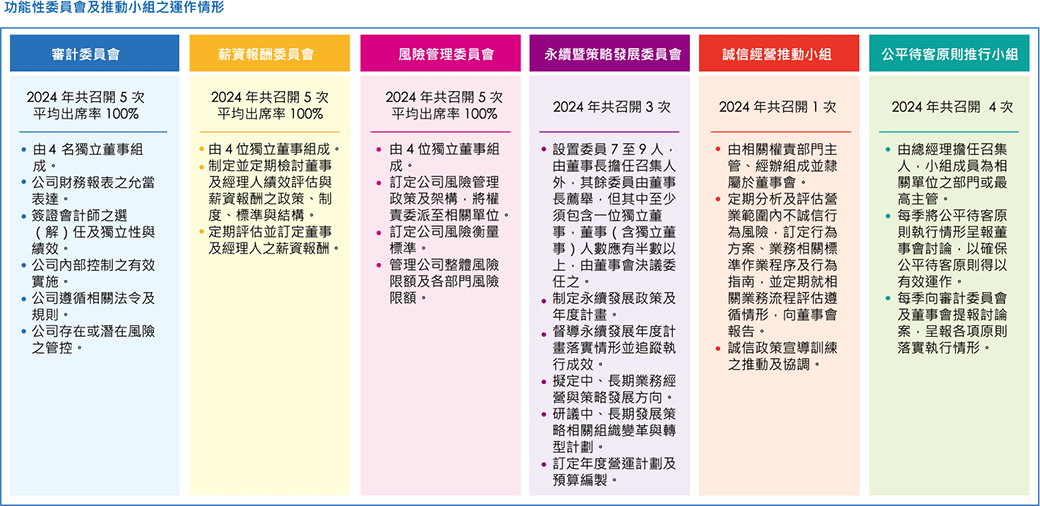 功能性委員會及推動小組之運作情形

審計委員會

2024 年共召開 5 次
平均出席率 100%

• 由 4 名獨立董事組成。
• 公司財務報表之允當表達。
• 簽證會計師之選（解）任及獨立性與績效。
• 公司內部控制之有效實施。
• 公司遵循相關法令及規則。
• 公司存在或潛在風險之管控。

薪資報酬委員會

2024 年共召開 5 次
平均出席率 100%

• 由 4 位獨立董事組成。
• 制定並定期檢討董事及經理人績效評估與薪資報酬之政策、制度、標準與結構。
• 定期評估並訂定董事及經理人之薪資報酬。

風險管理委員會

2024 年共召開 5 次
平均出席率 100%

• 由 4 位獨立董事組成。
• 訂定公司風險管理政策及架構，將權責委派至相關單位。
• 訂定公司風險衡量標準。
• 管理公司整體風險限額及各部門風險限額。

永續暨策略發展委員會

2024 年共召開 3 次

• 設置委員 7 至 9 人，由董事長擔任召集人外，其餘委員由董事長薦舉，但其中至少須包含一位獨立董事，董事（含獨立董事）人數應有半數以上，由董事會決議委任之。
• 制定永續發展政策及年度計畫。
• 督導永續發展年度計畫落實情形並追蹤執行成效。
• 擬定中、長期業務經營與策略發展方向。
• 研議中、長期發展策略相關組織變革與轉型計劃。
• 訂定年度營運計劃及預算編製。

誠信經營推動小組

2024 年共召開 1 次

• 由相關權責部門主管、經辦組成並隸屬於董事會。
• 定期分析及評估營業範圍內不誠信行為風險，訂定行為方案、業務相關標準作業程序及行為指南，並定期就相關業務流程評估遵循情形，向董事會報告。
• 誠信政策宣導訓練之推動及協調。

公平待客原則推行小組

2024 年共召開 4 次

• 由總經理擔任召集人，小組成員為相關單位之部門或最高主管。
• 每季將公平待客原則執行情形呈報董事會討論，以確保公平待客原則得以有效運作。
• 每季向審計委員會及董事會提報討論案，呈報各項原則落實執行情形。